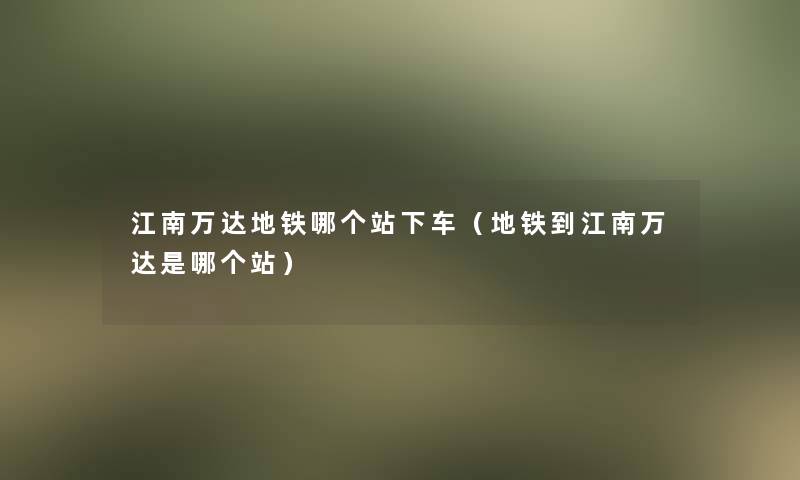 江南万达地铁哪个站下车（地铁到江南万达是哪个站）